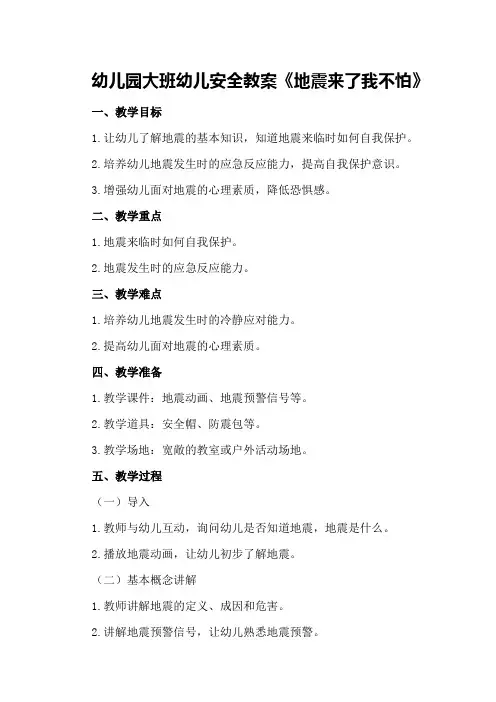 幼儿园大班幼儿安全教案《地震来了我不怕》

一、教学目标

1.让幼儿了解地震的基本知识，知道地震来临时如何自我保护。

2.培养幼儿地震发生时的应急反应能力，提高自我保护意识。

3.增强幼儿面对地震的心理素质，降低恐惧感。

二、教学重点

1.地震来临时如何自我保护。

2.地震发生时的应急反应能力。

三、教学难点

1.培养幼儿地震发生时的冷静应对能力。

2.提高幼儿面对地震的心理素质。

四、教学准备

1.教学课件：地震动画、地震预警信号等。

2.教学道具：安全帽、防震包等。

3.教学场地：宽敞的教室或户外活动场地。

五、教学过程

（一）导入

1.教师与幼儿互动，询问幼儿是否知道地震，地震是什么。

2.播放地震动画，让幼儿初步了解地震。

（二）基本概念讲解

1.教师讲解地震的定义、成因和危害。

2.讲解地震预警信号，让幼儿熟悉地震预警。